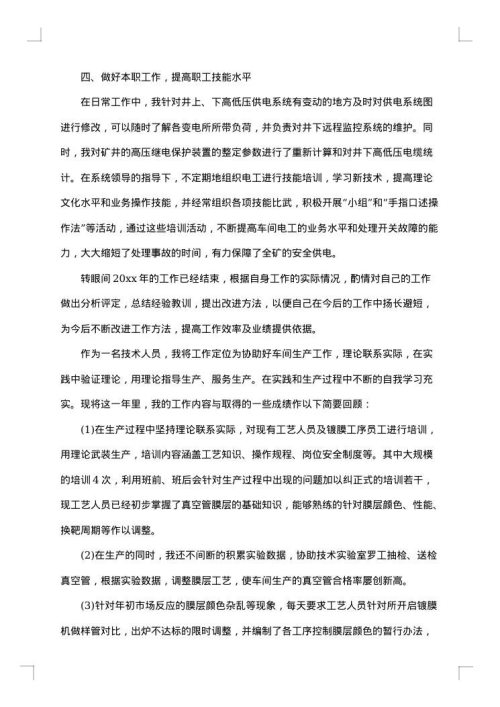 四、做好本职工作，提高职工技能水平

在日常工作中，我针对井上、下高低压供电系统有变动的地方及时对供电系统图进行修改，可以随时了解各变电所所带负荷，并负责对井下远程监控系统的维护。同时，我对矿井的高压继电保护装置的整定参数进行了重新计算和对井下高低压电缆统计。在系统领导的指导下，不定期地组织电工进行技能培训，学习新技术，提高理论文化水平和业务操作技能，并经常组织各项技能比武，积极开展"小组"和"手指口述操作法"等活动，通过这些培训活动，不断提高车间电工的业务水平和处理开关故障的能力，大大缩短了处理事故的时间，有力保障了全矿的安全供电。

转眼间20xx年的工作已经结束，根据自身工作的实际情况，酌情对自己的工作做出分析评定，总结经验教训，提出改进方法，以便自己在今后的工作中扬长避短，为今后不断改进工作方法，提高工作效率及业绩提供依据。

作为一名技术人员，我将工作定位为协助好车间生产工作，理论联系实际，在实践中验证理论，用理论指导生产、服务生产。在实践和生产过程中不断的自我学习充实。现将这一年里，我的工作内容与取得的一些成绩作以下简要回顾：

(1)在生产过程中坚持理论联系实际，对现有工艺人员及镀膜工序员工进行培训，用理论武装生产，培训内容涵盖工艺知识、操作规程、岗位安全制度等。其中大规模的培训4次，利用班前、班后会针对生产过程中出现的问题加以纠正式的培训若干，现工艺人员已经初步掌握了真空管膜层的基础知识，能够熟练的针对膜层颜色、性能、换靶周期等作以调整。

(2)在生产的同时，我还不间断的积累实验数据，协助技术实验室罗工抽检、送检真空管，根据实验数据，调整膜层工艺，使车间生产的真空管合格率屡创新高。

(3)针对年初市场反应的膜层颜色杂乱等现象，每天要求工艺人员针对所开启镀膜机做样管对比，出炉不达标的限时调整，并编制了各工序控制膜层颜色的暂行办法，